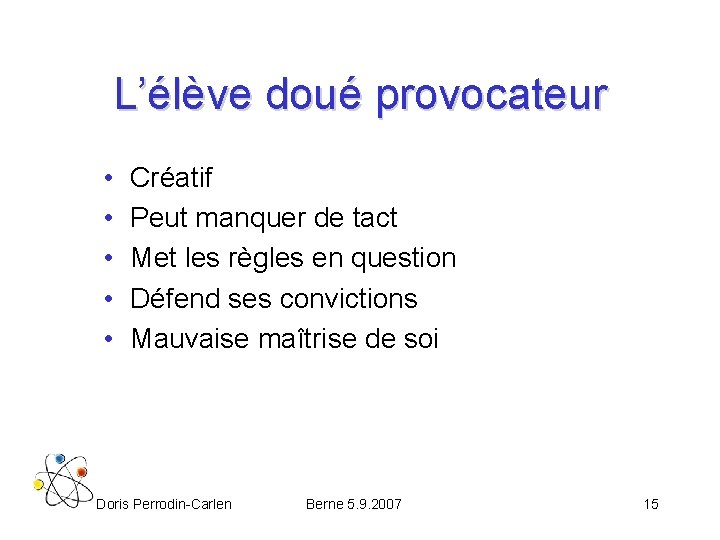 L'élève doué provocateur

• Créatif
• Peut manquer de tact
• Met les règles en question
• Défend ses convictions
• Mauvaise maîtrise de soi

Doris Perrodin-Carlen Berne 5.9.2007 15